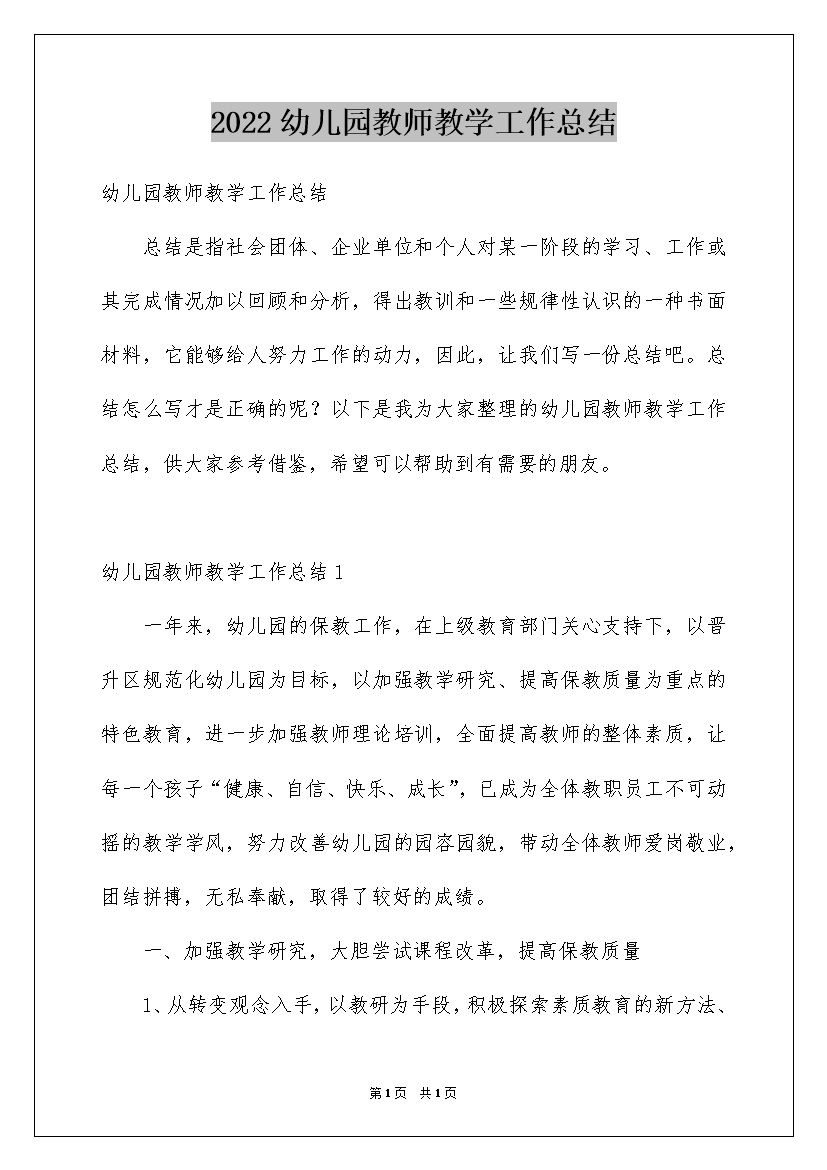 2022 幼儿园教师教学工作总结

幼儿园教师教学工作总结

总结是指社会团体、企业单位和个人对某一阶段的学习、工作或其完成情况加以回顾和分析，得出教训和一些规律性认识的一种书面材料，它能够给人努力工作的动力，因此，让我们写一份总结吧。总结怎么写才是正确的呢？以下是我为大家整理的幼儿园教师教学工作总结，供大家参考借鉴，希望可以帮助到有需要的朋友。

幼儿园教师教学工作总结 1

一年来，幼儿园的保教工作，在上级教育部门关心支持下，以晋升区规范化幼儿园为目标，以加强教学研究、提高保教质量为重点的特色教育，进一步加强教师理论培训，全面提高教师的整体素质，让每一个孩子“健康、自信、快乐、成长”，已成为全体教职员工不可动摇的教学学风，努力改善幼儿园的园容园貌，带动全体教师爱岗敬业，团结拼搏，无私奉献，取得了较好的成绩。

一、加强教学研究，大胆尝试课程改革，提高保教质量

1、从转变观念入手，以教研为手段，积极探索素质教育的新方法、

第 1 页 共 1 页